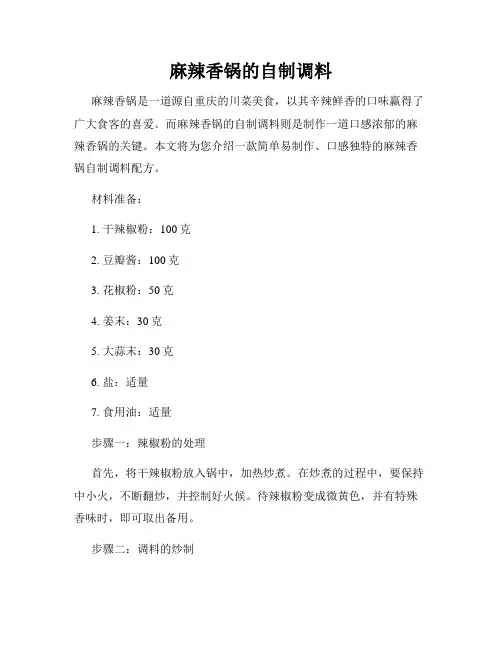 麻辣香锅的自制调料

麻辣香锅是一道源自重庆的川菜美食，以其辛辣鲜香的口味赢得了广大食客的喜爱。而麻辣香锅的自制调料则是制作一道口感浓郁的麻辣香锅的关键。本文将为您介绍一款简单易制作、口感独特的麻辣香锅自制调料配方。

材料准备：

1. 干辣椒粉：100 克

2. 豆瓣酱：100 克

3. 花椒粉：50 克

4. 姜末：30 克

5. 大蒜末：30 克

6. 盐：适量

7. 食用油：适量

步骤一：辣椒粉的处理

首先，将干辣椒粉放入锅中，加热炒煮。在炒煮的过程中，要保持中小火，不断翻炒，并控制好火候。待辣椒粉变成微黄色，并有特殊香味时，即可取出备用。

步骤二：调料的炒制